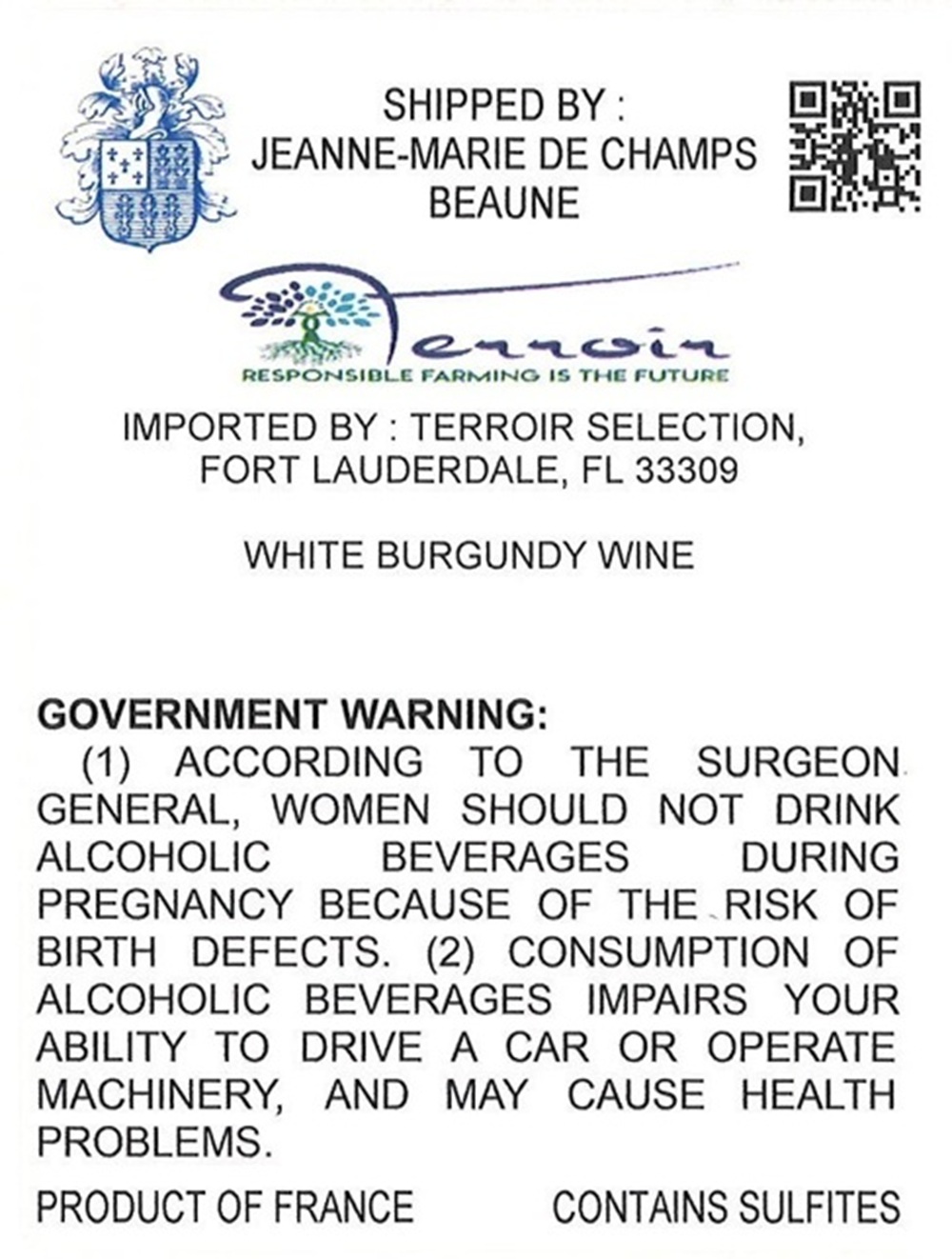 SHIPPED BY :
JEANNE-MARIE DE CHAMPS
BEAUNE

Terroir
RESPONSIBLE FARMING IS THE FUTURE

IMPORTED BY : TERROIR SELECTION,
FORT LAUDERDALE, FL 33309

WHITE BURGUNDY WINE

GOVERNMENT WARNING:
(1) ACCORDING TO THE SURGEON GENERAL, WOMEN SHOULD NOT DRINK ALCOHOLIC BEVERAGES DURING PREGNANCY BECAUSE OF THE RISK OF BIRTH DEFECTS. (2) CONSUMPTION OF ALCOHOLIC BEVERAGES IMPAIRS YOUR ABILITY TO DRIVE A CAR OR OPERATE MACHINERY, AND MAY CAUSE HEALTH PROBLEMS.

PRODUCT OF FRANCE CONTAINS SULFITES